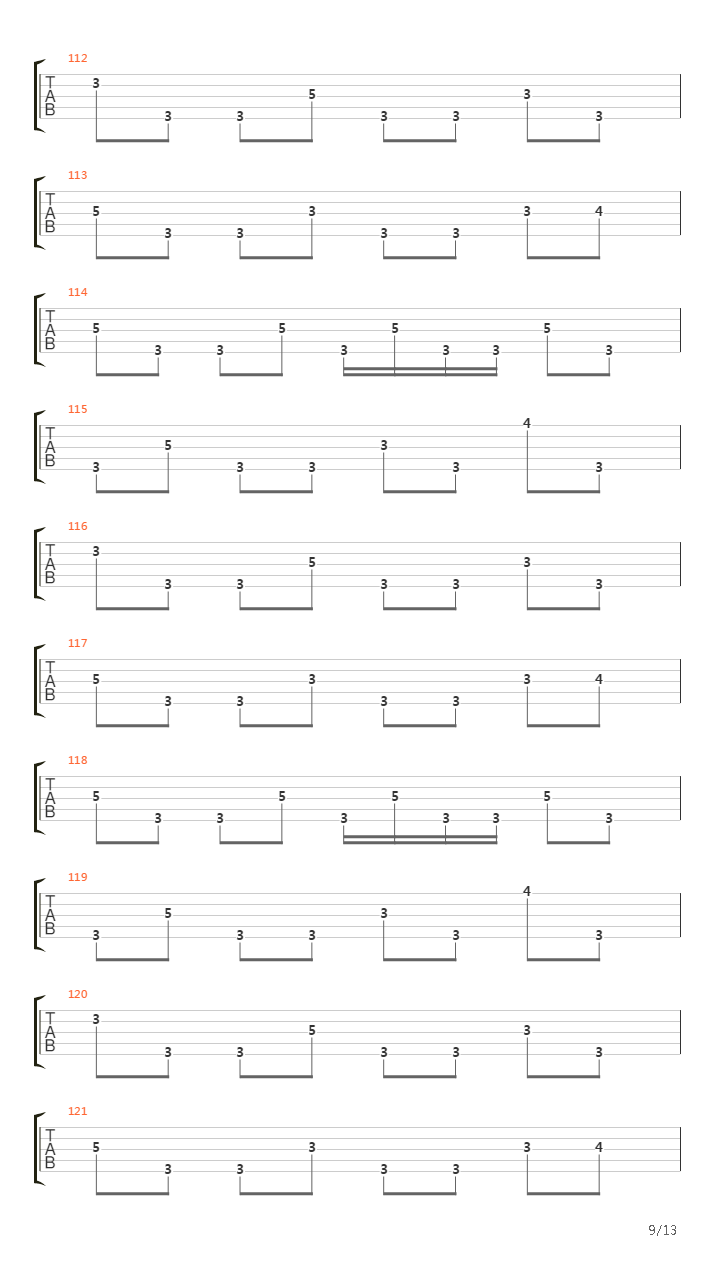 112
T
A
B
3 3 3 5 3 3 3 3

113
T
A
B
5 3 3 3 3 3 3 4

114
T
A
B
5 3 3 5 3 5 3 3 5 3

115
T
A
B
3 5 3 3 3 3 4 3

116
T
A
B
3 3 3 5 3 3 3 3

117
T
A
B
5 3 3 3 3 3 3 4

118
T
A
B
5 3 3 5 3 5 3 3 5 3

119
T
A
B
3 5 3 3 3 3 4 3

120
T
A
B
3 3 3 5 3 3 3 3

121
T
A
B
5 3 3 3 3 3 3 4

9/13